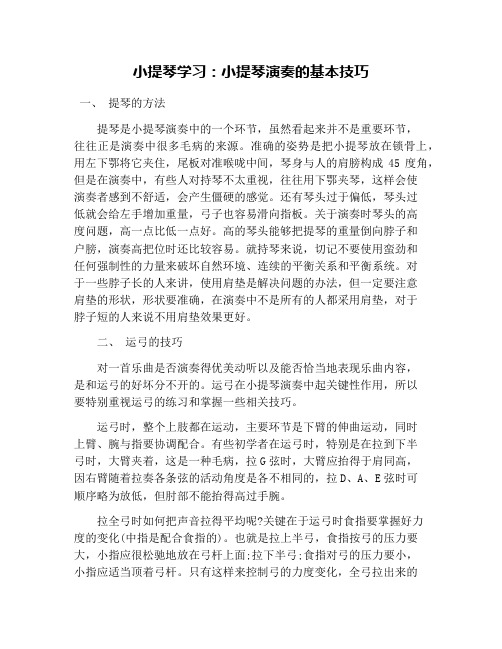 小提琴学习：小提琴演奏的基本技巧

一、 提琴的方法

提琴是小提琴演奏中的一个环节，虽然看起来并不是重要环节，往往正是演奏中很多毛病的来源。准确的姿势是把小提琴放在锁骨上，用左下鄂将它夹住，尾板对准喉咙中间，琴身与人的肩膀构成 45 度角，但是在演奏中，有些人对持琴不太重视，往往用下鄂夹琴，这样会使演奏者感到不舒适，会产生僵硬的感觉。还有琴头过于偏低，琴头过低就会给左手增加重量，弓子也容易滑向指板。关于演奏时琴头的高度问题，高一点比低一点好。高的琴头能够把提琴的重量倒向脖子和户膀，演奏高把位时还比较容易。就持琴来说，切记不要使用蛮劲和任何强制性的力量来破坏自然环境、连续的平衡关系和平衡系统。对于一些脖子长的人来讲，使用肩垫是解决问题的办法，但一定要注意肩垫的形状，形状要准确，在演奏中不是所有的人都采用肩垫，对于脖子短的人来说不用肩垫效果更好。

二、 运弓的技巧

对一首乐曲是否演奏得优美动听以及能否恰当地表现乐曲内容，是和运弓的好坏分不开的。运弓在小提琴演奏中起关键性作用，所以要特别重视运弓的练习和掌握一些相关技巧。

运弓时，整个上肢都在运动，主要环节是下臂的伸曲运动，同时上臂、腕与指要协调配合。有些初学者在运弓时，特别是在拉到下半弓时，大臂夹着，这是一种毛病，拉 G 弦时，大臂应抬得于肩同高，因右臂随着拉奏各条弦的活动角度是各不相同的，拉 D、A、E 弦时可顺序略为放低，但肘部不能抬得高过手腕。

拉全弓时如何把声音拉得平均呢?关键在于运弓时食指要掌握好力度的变化(中指是配合食指的)。也就是拉上半弓，食指按弓的压力要大，小指应很松驰地放在弓杆上面;拉下半弓;食指对弓的压力要小，小指应适当顶着弓杆。只有这样来控制弓的力度变化，全弓拉出来的